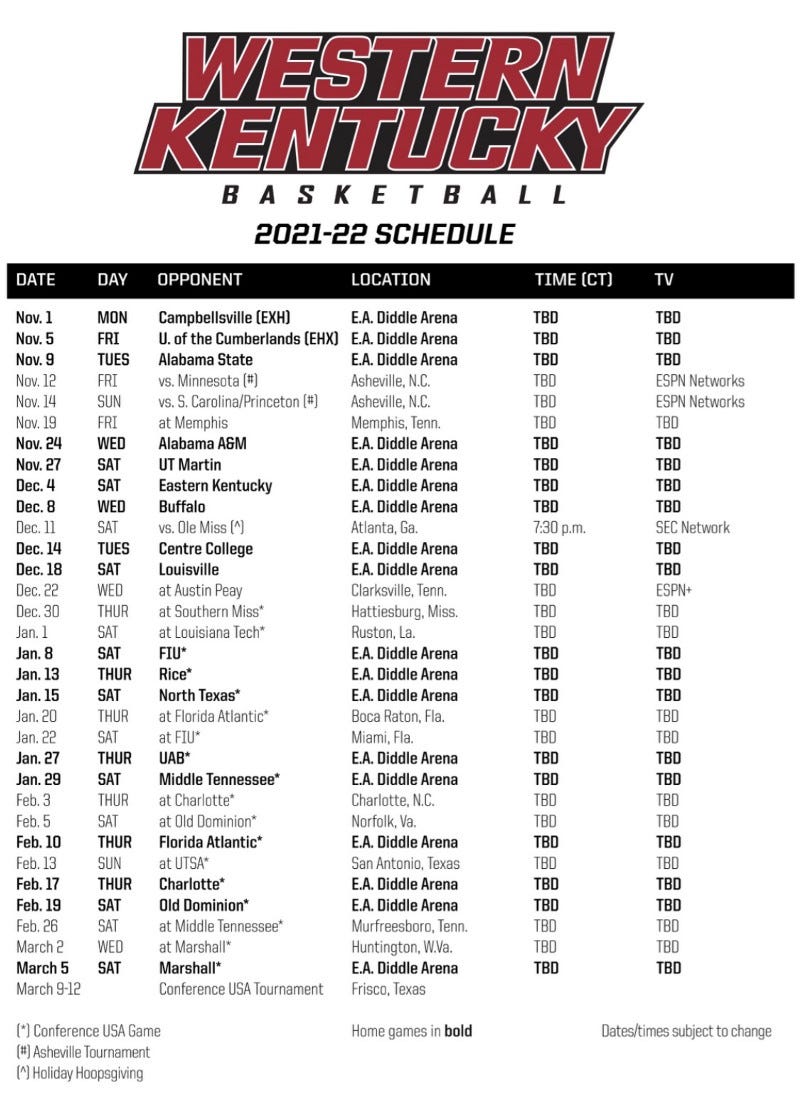 WESTERN KENTUCKY
BASKETBALL

2021-22 SCHEDULE

| DATE | DAY | OPPONENT | LOCATION | TIME (CT) | TV |
|---|---|---|---|---|---|
| Nov. 1 | MON | Campbellsville (EXH) | E.A. Diddle Arena | TBD | TBD |
| Nov. 5 | FRI | U. of the Cumberlands (EHX) | E.A. Diddle Arena | TBD | TBD |
| Nov. 9 | TUES | Alabama State | E.A. Diddle Arena | TBD | TBD |
| Nov. 12 | FRI | vs. Minnesota (#) | Asheville, N.C. | TBD | ESPN Networks |
| Nov. 14 | SUN | vs. S. Carolina/Princeton (#) | Asheville, N.C. | TBD | ESPN Networks |
| Nov. 19 | FRI | at Memphis | Memphis, Tenn. | TBD | TBD |
| Nov. 24 | WED | Alabama A&M | E.A. Diddle Arena | TBD | TBD |
| Nov. 27 | SAT | UT Martin | E.A. Diddle Arena | TBD | TBD |
| Dec. 4 | SAT | Eastern Kentucky | E.A. Diddle Arena | TBD | TBD |
| Dec. 8 | WED | Buffalo | E.A. Diddle Arena | TBD | TBD |
| Dec. 11 | SAT | vs. Ole Miss (^) | Atlanta, Ga. | 7:30 p.m. | SEC Network |
| Dec. 14 | TUES | Centre College | E.A. Diddle Arena | TBD | TBD |
| Dec. 18 | SAT | Louisville | E.A. Diddle Arena | TBD | TBD |
| Dec. 22 | WED | at Austin Peay | Clarksville, Tenn. | TBD | ESPN+ |
| Dec. 30 | THUR | at Southern Miss* | Hattiesburg, Miss. | TBD | TBD |
| Jan. 1 | SAT | at Louisiana Tech* | Ruston, La. | TBD | TBD |
| Jan. 8 | SAT | FIU* | E.A. Diddle Arena | TBD | TBD |
| Jan. 13 | THUR | Rice* | E.A. Diddle Arena | TBD | TBD |
| Jan. 15 | SAT | North Texas* | E.A. Diddle Arena | TBD | TBD |
| Jan. 20 | THUR | at Florida Atlantic* | Boca Raton, Fla. | TBD | TBD |
| Jan. 22 | SAT | at FIU* | Miami, Fla. | TBD | TBD |
| Jan. 27 | THUR | UAB* | E.A. Diddle Arena | TBD | TBD |
| Jan. 29 | SAT | Middle Tennessee* | E.A. Diddle Arena | TBD | TBD |
| Feb. 3 | THUR | at Charlotte* | Charlotte, N.C. | TBD | TBD |
| Feb. 5 | SAT | at Old Dominion* | Norfolk, Va. | TBD | TBD |
| Feb. 10 | THUR | Florida Atlantic* | E.A. Diddle Arena | TBD | TBD |
| Feb. 13 | SUN | at UTSA* | San Antonio, Texas | TBD | TBD |
| Feb. 17 | THUR | Charlotte* | E.A. Diddle Arena | TBD | TBD |
| Feb. 19 | SAT | Old Dominion* | E.A. Diddle Arena | TBD | TBD |
| Feb. 26 | SAT | at Middle Tennessee* | Murfreesboro, Tenn. | TBD | TBD |
| March 2 | WED | at Marshall* | Huntington, W.Va. | TBD | TBD |
| March 5 | SAT | Marshall* | E.A. Diddle Arena | TBD | TBD |
| March 9-12 | | Conference USA Tournament | Frisco, Texas | | |

(*) Conference USA Game
(#) Asheville Tournament
(^) Holiday Hoopsgiving

Home games in bold

Dates/times subject to change